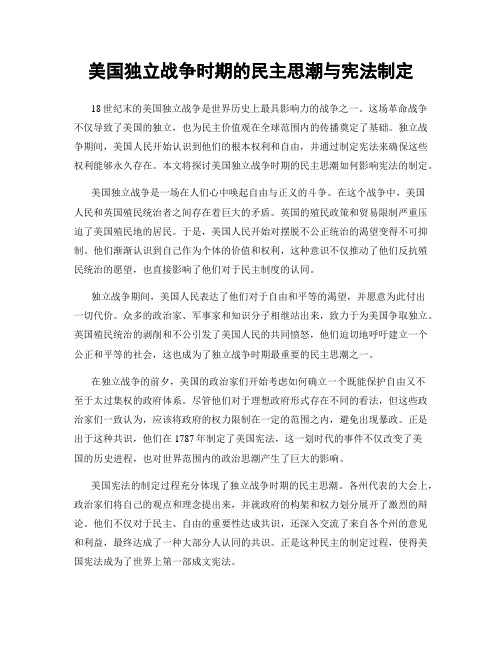 美国独立战争时期的民主思潮与宪法制定

18世纪末的美国独立战争是世界历史上最具影响力的战争之一。这场革命战争不仅导致了美国的独立，也为民主价值观在全球范围内的传播奠定了基础。独立战争期间，美国人民开始认识到他们的根本权利和自由，并通过制定宪法来确保这些权利能够永久存在。本文将探讨美国独立战争时期的民主思潮如何影响宪法的制定。

美国独立战争是一场在人们心中唤起自由与正义的斗争。在这个战争中，美国人民和英国殖民统治者之间存在着巨大的矛盾。英国的殖民政策和贸易限制严重压迫了美国殖民地的居民。于是，美国人民开始对摆脱不公正统治的渴望变得不可抑制。他们渐渐认识到自己作为个体的价值和权利，这种意识不仅推动了他们反抗殖民统治的愿望，也直接影响了他们对于民主制度的认同。

独立战争期间，美国人民表达了他们对于自由和平等的渴望，并愿意为此付出一切代价。众多的政治家、军事家和知识分子相继站出来，致力于为美国争取独立。英国殖民统治的剥削和不公引发了美国人民的共同愤怒，他们迫切地呼吁建立一个公正和平等的社会，这也成为了独立战争时期最重要的民主思潮之一。

在独立战争的前夕，美国的政治家们开始考虑如何确立一个既能保护自由又不至于太过集权的政府体系。尽管他们对于理想政府形式存在不同的看法，但这些政治家们一致认为，应该将政府的权力限制在一定的范围之内，避免出现暴政。正是出于这种共识，他们在1787年制定了美国宪法，这一划时代的事件不仅改变了美国的历史进程，也对世界范围内的政治思潮产生了巨大的影响。

美国宪法的制定过程充分体现了独立战争时期的民主思潮。各州代表的大会上，政治家们将自己的观点和理念提出来，并就政府的构架和权力划分展开了激烈的辩论。他们不仅对于民主、自由的重要性达成共识，还深入交流了来自各个州的意见和利益，最终达成了一种大部分人认同的共识。正是这种民主的制定过程，使得美国宪法成为了世界上第一部成文宪法。